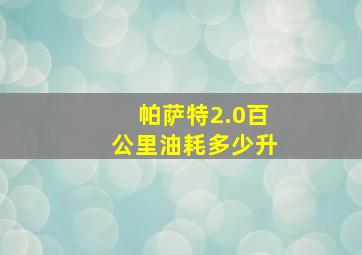 帕萨特2.0百公里油耗多少升